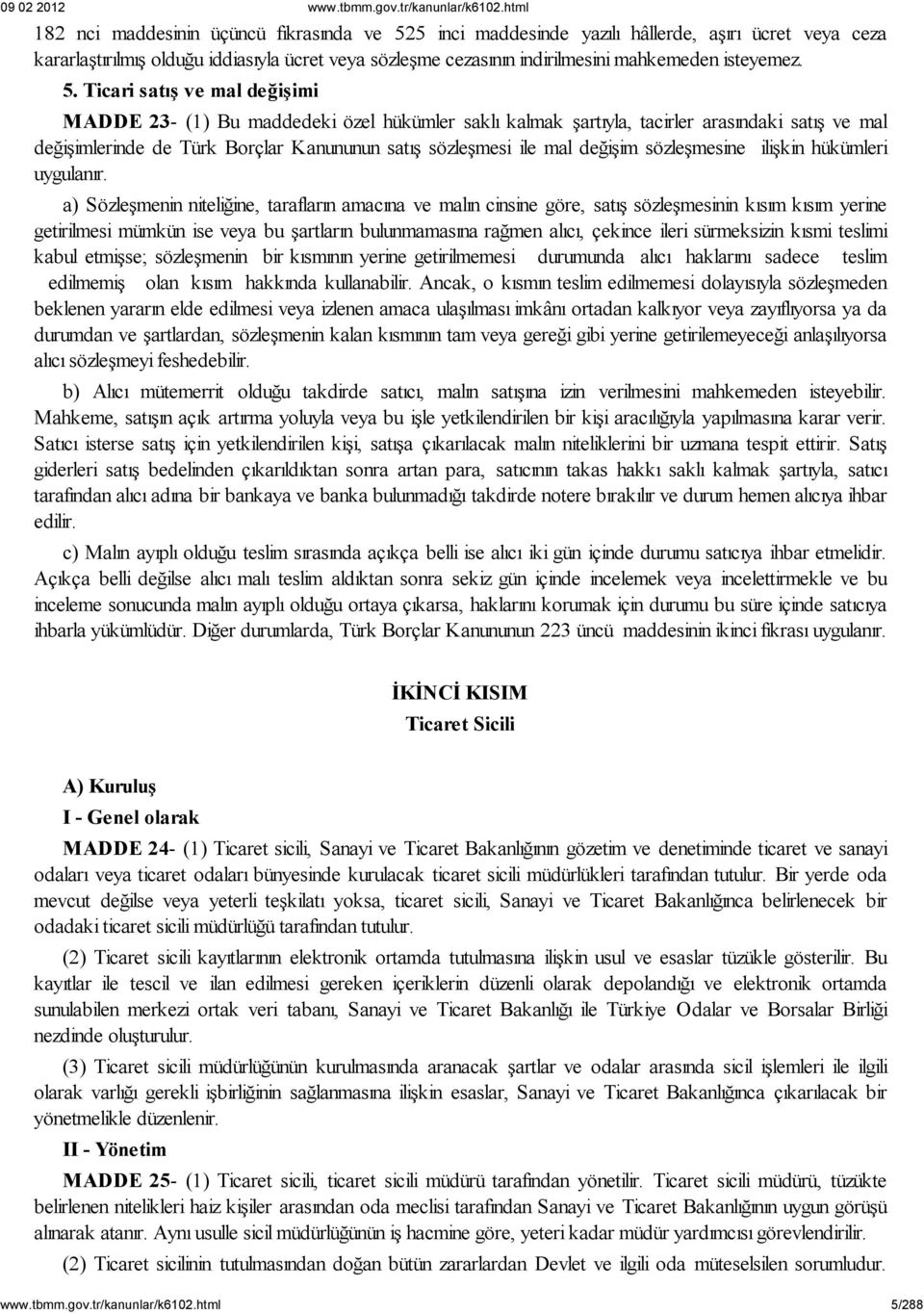 09 02 2012 www.tbmm.gov.tr/kanunlar/k6102.html

182 nci maddesinin üçüncü fıkrasında ve 525 inci maddesinde yazılı hâllerde, aşırı ücret veya ceza kararlaştırılmış olduğu iddiasıyla ücret veya sözleşme cezasının indirilmesini mahkemeden isteyemez.

5. Ticari satış ve mal değişimi

MADDE 23- (1) Bu maddedeki özel hükümler saklı kalmak şartıyla, tacirler arasındaki satış ve mal değişimlerinde de Türk Borçlar Kanununun satış sözleşmesi ile mal değişim sözleşmesine ilişkin hükümleri uygulanır.

a) Sözleşmenin niteliğine, tarafların amacına ve malın cinsine göre, satış sözleşmesinin kısım kısım yerine getirilmesi mümkün ise veya bu şartların bulunmamasına rağmen alıcı, çekince ileri sürmeksizin kısmi teslimi kabul etmişse; sözleşmenin bir kısmının yerine getirilmemesi durumunda alıcı haklarını sadece teslim edilmemiş olan kısım hakkında kullanabilir. Ancak, o kısmın teslim edilmemesi dolayısıyla sözleşmeden beklenen yararın elde edilmesi veya izlenen amaca ulaşılması imkânı ortadan kalkıyor veya zayıflıyorsa ya da durumdan ve şartlardan, sözleşmenin kalan kısmının tam veya gereği gibi yerine getirilemeyeceği anlaşılıyorsa alıcı sözleşmeyi feshedebilir.

b) Alıcı mütemerrit olduğu takdirde satıcı, malın satışına izin verilmesini mahkemeden isteyebilir. Mahkeme, satışın açık artırma yoluyla veya bu işle yetkilendirilen bir kişi aracılığıyla yapılmasına karar verir. Satıcı isterse satış için yetkilendirilen kişi, satışa çıkarılacak malın niteliklerini bir uzmana tespit ettirir. Satış giderleri satış bedelinden çıkarıldıktan sonra artan para, satıcının takas hakkı saklı kalmak şartıyla, satıcı tarafından alıcı adına bir bankaya ve banka bulunmadığı takdirde notere bırakılır ve durum hemen alıcıya ihbar edilir.

c) Malın ayıplı olduğu teslim sırasında açıkça belli ise alıcı iki gün içinde durumu satıcıya ihbar etmelidir. Açıkça belli değilse alıcı malı teslim aldıktan sonra sekiz gün içinde incelemek veya incelettirmekle ve bu inceleme sonucunda malın ayıplı olduğu ortaya çıkarsa, haklarını korumak için durumu bu süre içinde satıcıya ihbarla yükümlüdür. Diğer durumlarda, Türk Borçlar Kanununun 223 üncü maddesinin ikinci fıkrası uygulanır.

İKİNCİ KISIM
Ticaret Sicili

A) Kuruluş

I - Genel olarak

MADDE 24- (1) Ticaret sicili, Sanayi ve Ticaret Bakanlığının gözetim ve denetiminde ticaret ve sanayi odaları veya ticaret odaları bünyesinde kurulacak ticaret sicili müdürlükleri tarafından tutulur. Bir yerde oda mevcut değilse veya yeterli teşkilatı yoksa, ticaret sicili, Sanayi ve Ticaret Bakanlığınca belirlenecek bir odadaki ticaret sicili müdürlüğü tarafından tutulur.

(2) Ticaret sicili kayıtlarının elektronik ortamda tutulmasına ilişkin usul ve esaslar tüzükle gösterilir. Bu kayıtlar ile tescil ve ilan edilmesi gereken içeriklerin düzenli olarak depolandığı ve elektronik ortamda sunulabilen merkezi ortak veri tabanı, Sanayi ve Ticaret Bakanlığı ile Türkiye Odalar ve Borsalar Birliği nezdinde oluşturulur.

(3) Ticaret sicili müdürlüğünün kurulmasında aranacak şartlar ve odalar arasında sicil işlemleri ile ilgili olarak varlığı gerekli işbirliğinin sağlanmasına ilişkin esaslar, Sanayi ve Ticaret Bakanlığınca çıkarılacak bir yönetmelikle düzenlenir.

II - Yönetim

MADDE 25- (1) Ticaret sicili, ticaret sicili müdürü tarafından yönetilir. Ticaret sicili müdürü, tüzükte belirlenen nitelikleri haiz kişiler arasından oda meclisi tarafından Sanayi ve Ticaret Bakanlığının uygun görüşü alınarak atanır. Aynı usulle sicil müdürlüğünün iş hacmine göre, yeteri kadar müdür yardımcısı görevlendirilir.

(2) Ticaret sicilinin tutulmasından doğan bütün zararlardan Devlet ve ilgili oda müteselsilen sorumludur.

www.tbmm.gov.tr/kanunlar/k6102.html 5/288